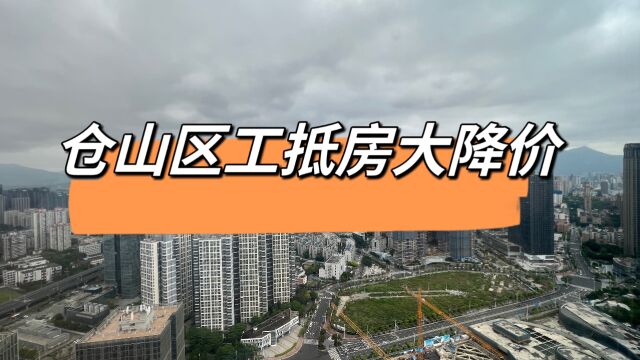 仓山区工抵房大降价